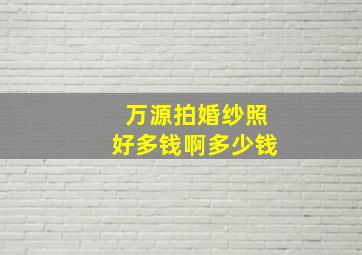 万源拍婚纱照
好多钱啊多少钱